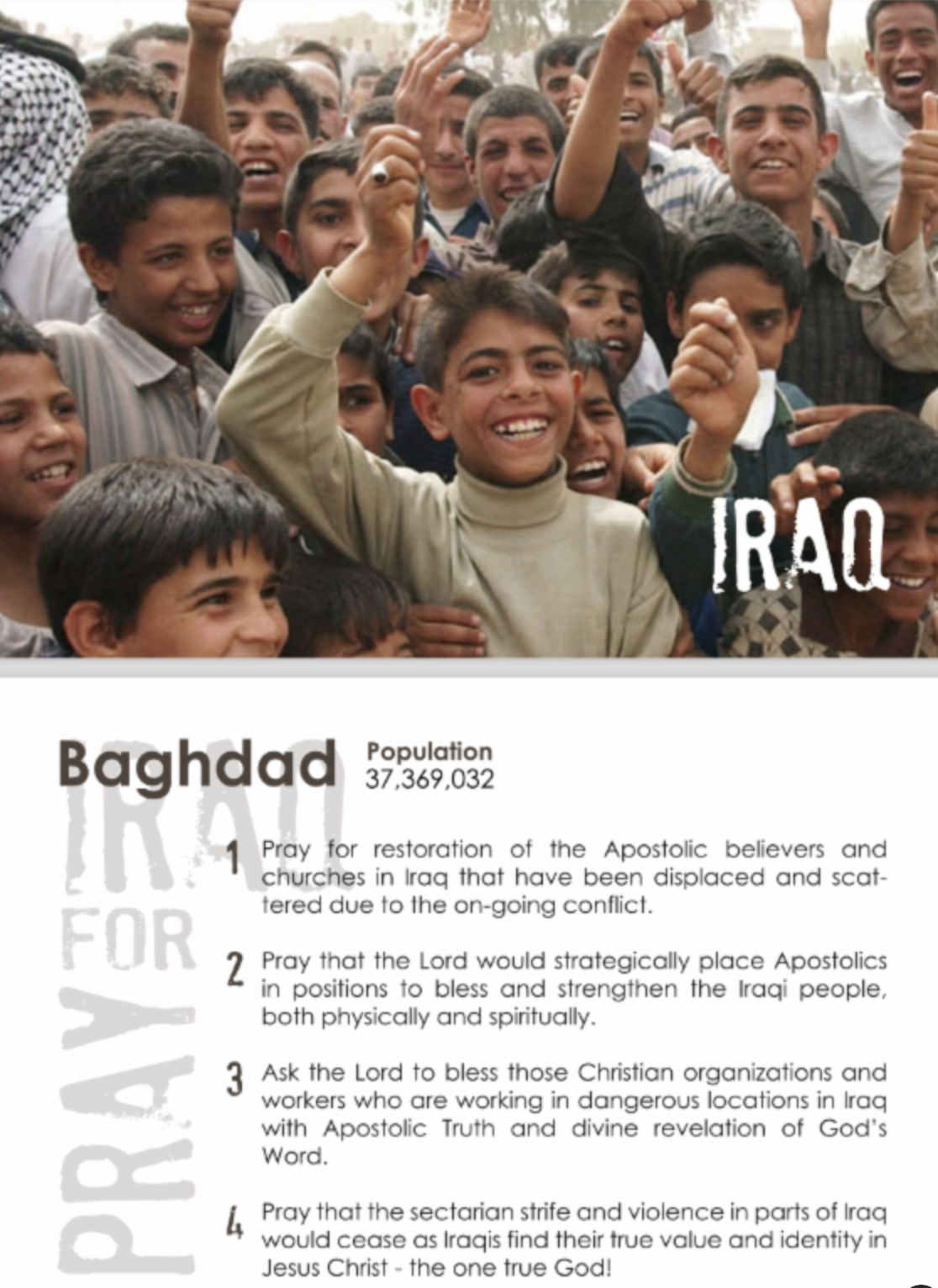 IRAQ

Baghdad Population 37,369,032

PRAY FOR IRAQ

1 Pray for restoration of the Apostolic believers and churches in Iraq that have been displaced and scattered due to the on-going conflict.

2 Pray that the Lord would strategically place Apostolics in positions to bless and strengthen the Iraqi people, both physically and spiritually.

3 Ask the Lord to bless those Christian organizations and workers who are working in dangerous locations in Iraq with Apostolic Truth and divine revelation of God's Word.

4 Pray that the sectarian strife and violence in parts of Iraq would cease as Iraqis find their true value and identity in Jesus Christ - the one true God!